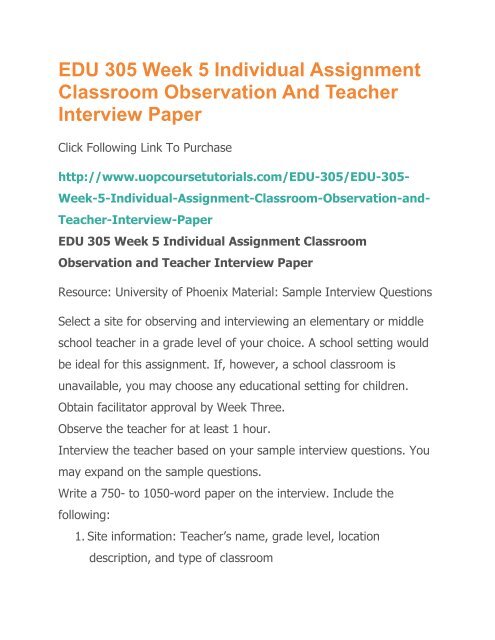 EDU 305 Week 5 Individual Assignment Classroom Observation And Teacher Interview Paper

Click Following Link To Purchase

http://www.uopcoursetutorials.com/EDU-305/EDU-305-Week-5-Individual-Assignment-Classroom-Observation-and-Teacher-Interview-Paper

EDU 305 Week 5 Individual Assignment Classroom Observation and Teacher Interview Paper

Resource: University of Phoenix Material: Sample Interview Questions

Select a site for observing and interviewing an elementary or middle school teacher in a grade level of your choice. A school setting would be ideal for this assignment. If, however, a school classroom is unavailable, you may choose any educational setting for children. Obtain facilitator approval by Week Three.
Observe the teacher for at least 1 hour.
Interview the teacher based on your sample interview questions. You may expand on the sample questions.
Write a 750- to 1050-word paper on the interview. Include the following:

1. Site information: Teacher's name, grade level, location description, and type of classroom